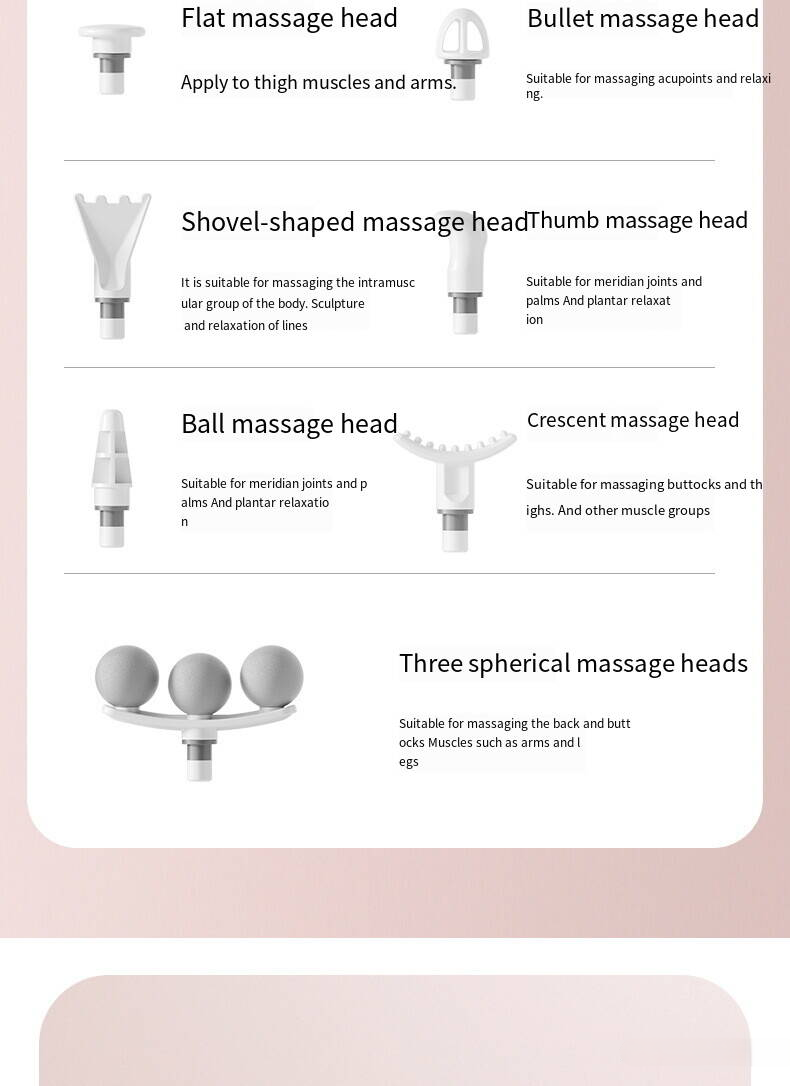 Flat massage head

Apply to thigh muscles and arms.

Bullet massage head

Suitable for massaging acupoints and relaxing.

Shovel-shaped massage head

It is suitable for massaging the intramuscular group of the body. Sculpture and relaxation of lines

Thumb massage head

Suitable for meridian joints and palms And plantar relaxation

Ball massage head

Suitable for meridian joints and palms And plantar relaxation

Crescent massage head

Suitable for massaging buttocks and thighs. And other muscle groups

Three spherical massage heads

Suitable for massaging the back and buttocks Muscles such as arms and legs